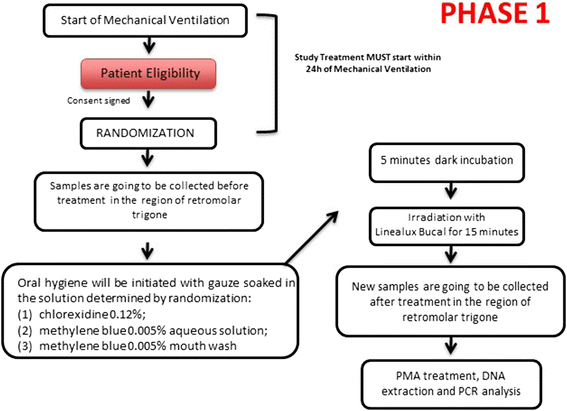 PHASE 1

Start of Mechanical Ventilation

Patient Eligibility

Consent signed

RANDOMIZATION

Study Treatment MUST start within 24h of Mechanical Ventilation

Samples are going to be collected before treatment in the region of retromolar trigone

Oral hygiene will be initiated with gauze soaked in the solution determined by randomization:
(1) chlorexidine 0.12%;
(2) methylene blue 0.005% aqueous solution;
(3) methylene blue 0.005% mouth wash

5 minutes dark incubation

Irradiation with Linealux Bucal for 15 minutes

New samples are going to be collected after treatment in the region of retromolar trigone

PMA treatment, DNA extraction and PCR analysis